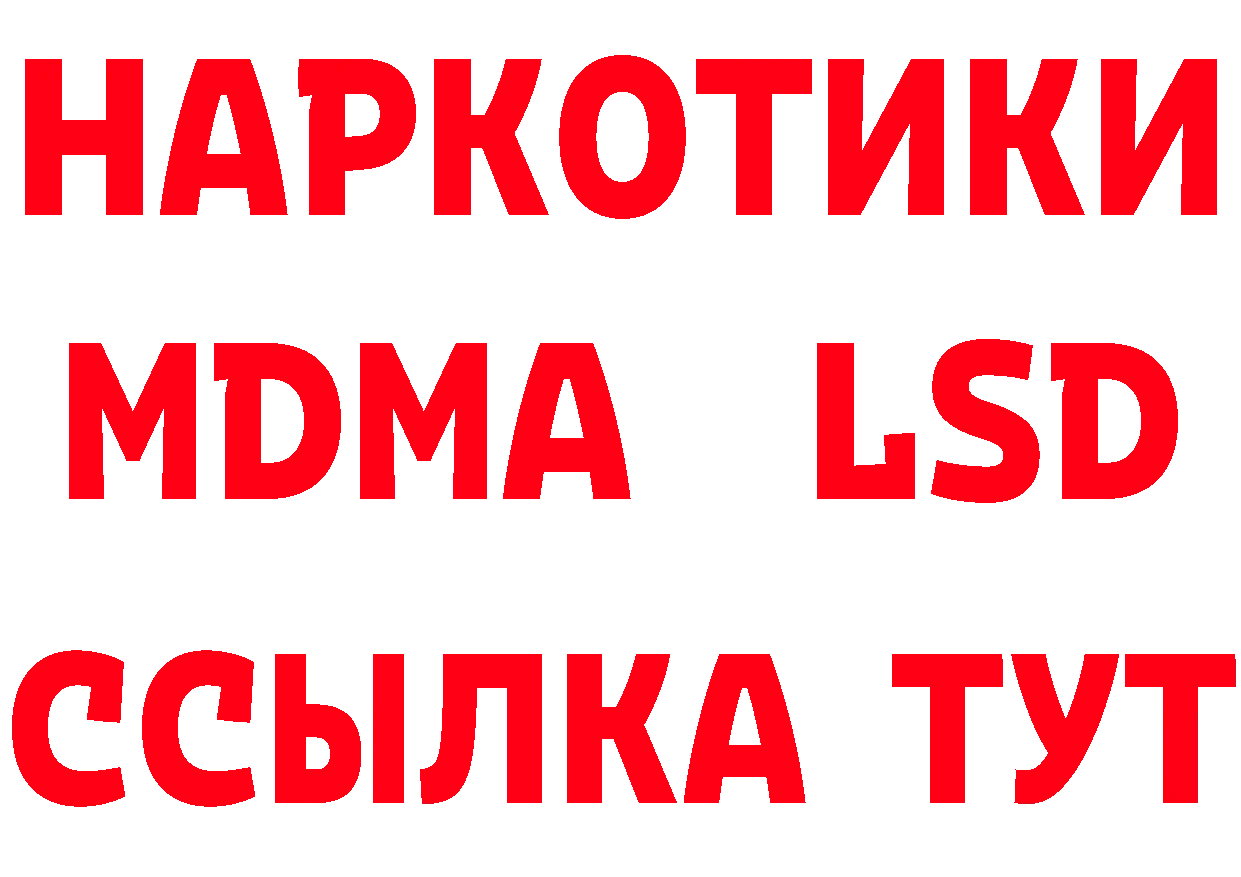 НАРКОТИКИ
MDMA LSD
ССЫЛКА ТУТ